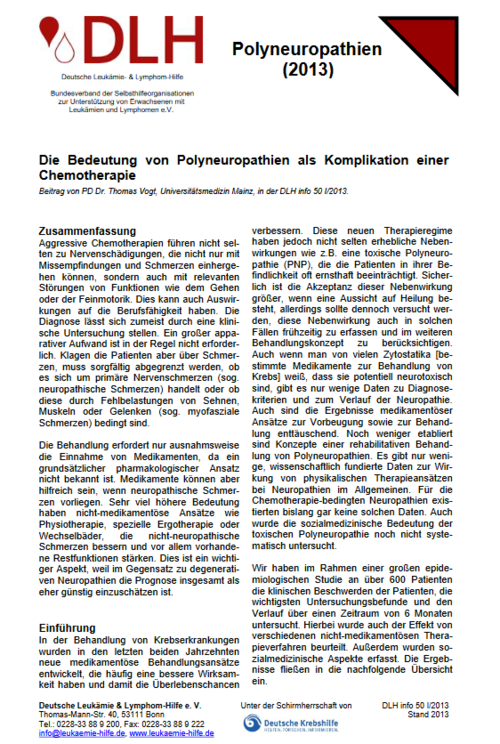 DLH
Deutsche Leukämie- & Lymphom-Hilfe
Bundesverband der Selbsthilfeorganisationen zur Unterstützung von Erwachsenen mit Leukämien und Lymphomen e.V.

Polyneuropathien (2013)

Die Bedeutung von Polyneuropathien als Komplikation einer Chemotherapie

Beitrag von PD Dr. Thomas Vogt, Universitätsmedizin Mainz, in der DLH info 50 I/2013.

Zusammenfassung
Aggressive Chemotherapien führen nicht selten zu Nervenschädigungen, die nicht nur mit Missempfindungen und Schmerzen einhergehen können, sondern auch mit relevanten Störungen von Funktionen wie dem Gehen oder der Feinmotorik. Dies kann auch Auswirkungen auf die Berufsfähigkeit haben. Die Diagnose lässt sich zumeist durch eine klinische Untersuchung stellen. Ein großer apparativer Aufwand ist in der Regel nicht erforderlich. Klagen die Patienten aber über Schmerzen, muss sorgfältig abgegrenzt werden, ob es sich um primäre Nervenschmerzen (sog. neuropathische Schmerzen) handelt oder ob diese durch Fehlbelastungen von Sehnen, Muskeln oder Gelenken (sog. myofasziale Schmerzen) bedingt sind.

Die Behandlung erfordert nur ausnahmsweise die Einnahme von Medikamenten, da ein grundsätzlicher pharmakologischer Ansatz nicht bekannt ist. Medikamente können aber hilfreich sein, wenn neuropathische Schmerzen vorliegen. Sehr viel höhere Bedeutung haben nicht-medikamentöse Ansätze wie Physiotherapie, spezielle Ergotherapie oder Wechselbäder, die nicht-neuropathische Schmerzen bessern und vor allem vorhandene Restfunktionen stärken. Dies ist ein wichtiger Aspekt, weil im Gegensatz zu degenerativen Neuropathien die Prognose insgesamt als eher günstig einzuschätzen ist.

Einführung
In der Behandlung von Krebserkrankungen wurden in den letzten beiden Jahrzehnten neue medikamentöse Behandlungsansätze entwickelt, die häufig eine bessere Wirksamkeit haben und damit die Überlebenschancen verbessern. Diese neuen Therapieregime haben jedoch nicht selten erhebliche Nebenwirkungen wie z.B. eine toxische Polyneuropathie (PNP), die die Patienten in ihrer Befindlichkeit oft ernsthaft beeinträchtigt. Sicherlich ist die Akzeptanz dieser Nebenwirkung größer, wenn eine Aussicht auf Heilung besteht, allerdings sollte dennoch versucht werden, diese Nebenwirkung auch in solchen Fällen frühzeitig zu erfassen und im weiteren Behandlungskonzept zu berücksichtigen. Auch wenn man von vielen Zytostatika [bestimmte Medikamente zur Behandlung von Krebs] weiß, dass sie potentiell neurotoxisch sind, gibt es nur wenige Daten zu Diagnosekriterien und zum Verlauf der Neuropathie. Auch sind die Ergebnisse medikamentöser Ansätze zur Vorbeugung sowie zur Behandlung enttäuschend. Noch weniger etabliert sind Konzepte einer rehabilitativen Behandlung von Polyneuropathien. Es gibt nur wenige, wissenschaftlich fundierte Daten zur Wirkung von physikalischen Therapieansätzen bei Neuropathien im Allgemeinen. Für die Chemotherapie-bedingten Neuropathien existierten bislang gar keine solchen Daten. Auch wurde die sozialmedizinische Bedeutung der toxischen Polyneuropathie noch nicht systematisch untersucht.

Wir haben im Rahmen einer großen epidemiologischen Studie an über 600 Patienten die klinischen Beschwerden der Patienten, die wichtigsten Untersuchungsbefunde und den Verlauf über einen Zeitraum von 6 Monaten untersucht. Hierbei wurde auch der Effekt von verschiedenen nicht-medikamentösen Therapieverfahren beurteilt. Außerdem wurden sozialmedizinische Aspekte erfasst. Die Ergebnisse fließen in die nachfolgende Übersicht ein.

Deutsche Leukämie & Lymphom-Hilfe e. V.
Thomas-Mann-Str. 40, 53111 Bonn
Tel.: 0228-33 88 9 200, Fax: 0228-33 88 9 222
info@leukaemie-hilfe.de, www.leukaemie-hilfe.de

Unter der Schirmherrschaft von
Deutsche Krebshilfe
HELFEN. FORSCHEN. INFORMIEREN.

DLH info 50 I/2013
Stand 2013